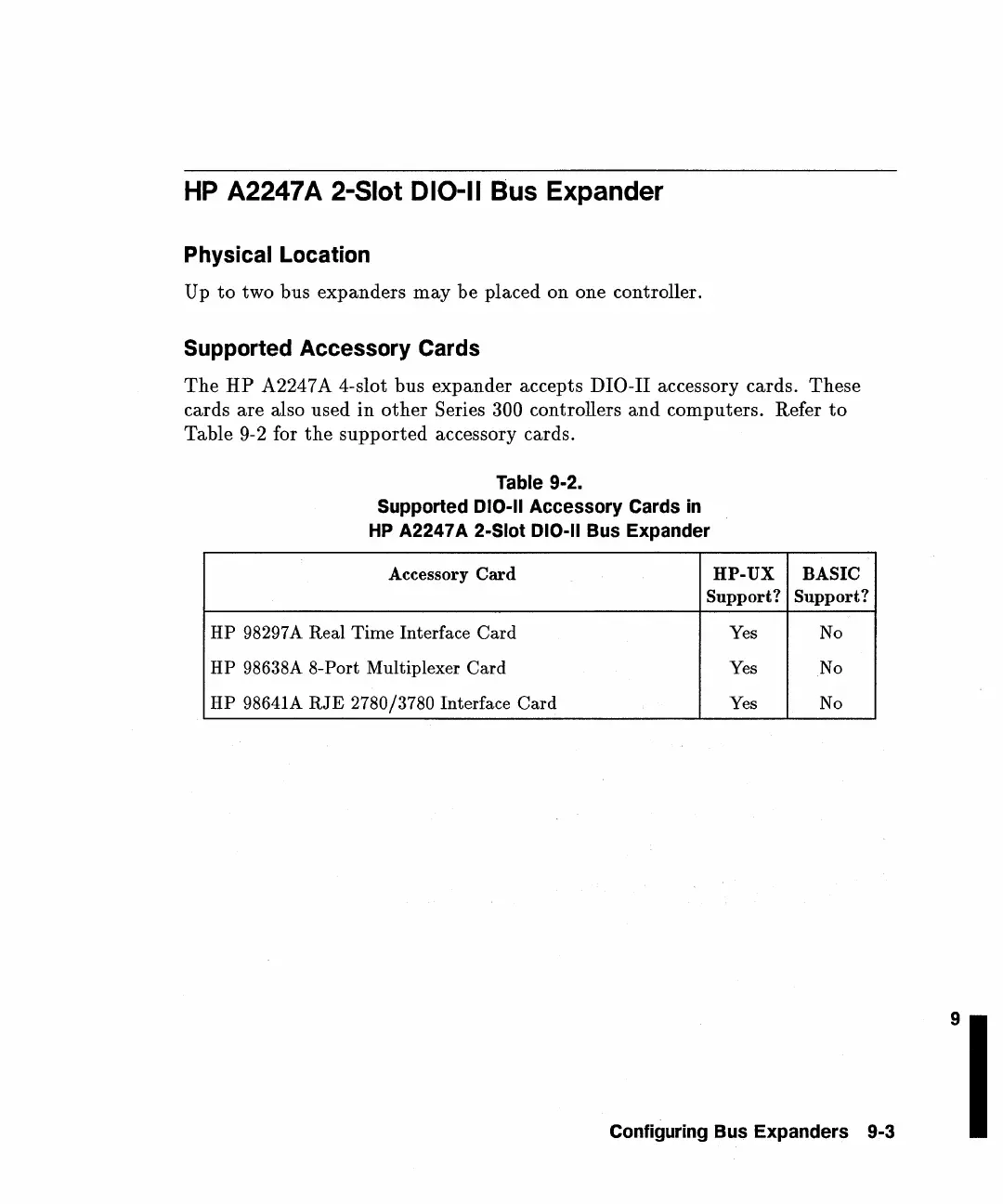 HP A2247A 2-Slot DIO-II Bus Expander

Physical Location

Up to two bus expanders may be placed on one controller.

Supported Accessory Cards

The HP A2247A 4-slot bus expander accepts DIO-II accessory cards. These cards are also used in other Series 300 controllers and computers. Refer to Table 9-2 for the supported accessory cards.

Table 9-2.
Supported DIO-II Accessory Cards in
HP A2247A 2-Slot DIO-II Bus Expander

| Accessory Card | HP-UX Support? | BASIC Support? |
|---|---|---|
| HP 98297A Real Time Interface Card | Yes | No |
| HP 98638A 8-Port Multiplexer Card | Yes | No |
| HP 98641A RJE 2780/3780 Interface Card | Yes | No |

9

Configuring Bus Expanders 9-3